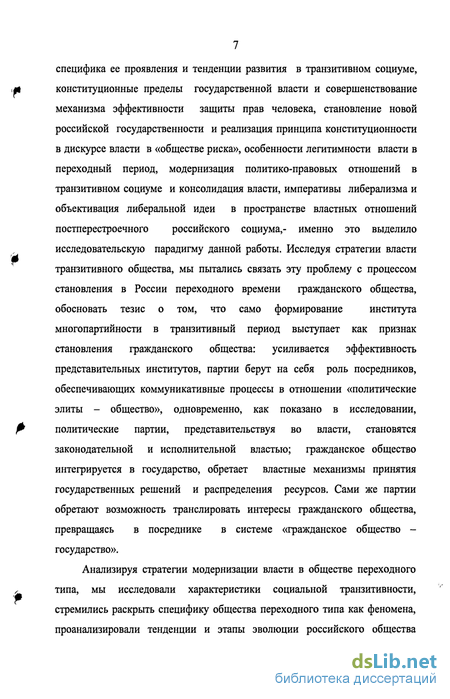 7

специфика ее проявления и тенденции развития в транзитивном социуме, конституционные пределы государственной власти и совершенствование механизма эффективности защиты прав человека, становление новой российской государственности и реализация принципа конституционности в дискурсе власти в «обществе риска», особенности легитимности власти в переходный период, модернизация политико-правовых отношений в транзитивном социуме и консолидация власти, императивы либерализма и объективация либеральной идеи в пространстве властных отношений постперестроечного российского социума,- именно это выделило исследовательскую парадигму данной работы. Исследуя стратегии власти транзитивного общества, мы пытались связать эту проблему с процессом становления в России переходного времени гражданского общества, обосновать тезис о том, что само формирование института многопартийности в транзитивный период выступает как признак становления гражданского общества: усиливается эффективность представительных институтов, партии берут на себя роль посредников, обеспечивающих коммуникативные процессы в отношении «политические элиты – общество», одновременно, как показано в исследовании, политические партии, представительствуя во власти, становятся законодательной и исполнительной властью; гражданское общество интегрируется в государство, обретает властные механизмы принятия государственных решений и распределения ресурсов. Сами же партии обретают возможность транслировать интересы гражданского общества, превращаясь в посреднике в системе «гражданское общество – государство».

Анализируя стратегии модернизации власти в обществе переходного типа, мы исследовали характеристики социальной транзитивности, стремились раскрыть специфику общества переходного типа как феномена, проанализировали тенденции и этапы эволюции российского общества

dsLib.net
библиотека диссертаций